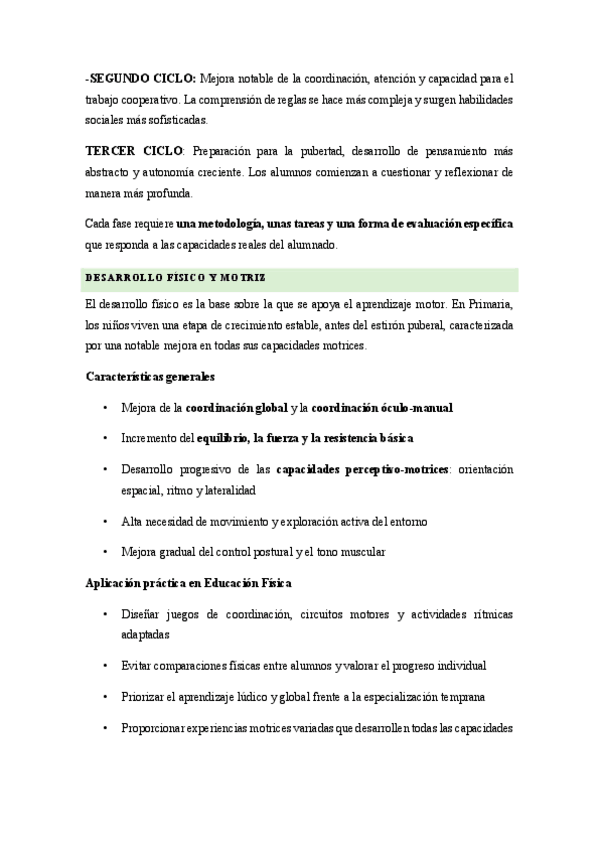 -SEGUNDO CICLO: Mejora notable de la coordinación, atención y capacidad para el trabajo cooperativo. La comprensión de reglas se hace más compleja y surgen habilidades sociales más sofisticadas.

TERCER CICLO: Preparación para la pubertad, desarrollo de pensamiento más abstracto y autonomía creciente. Los alumnos comienzan a cuestionar y reflexionar de manera más profunda.

Cada fase requiere una metodología, unas tareas y una forma de evaluación específica que responda a las capacidades reales del alumnado.

DESARROLLO FÍSICO Y MOTRIZ

El desarrollo físico es la base sobre la que se apoya el aprendizaje motor. En Primaria, los niños viven una etapa de crecimiento estable, antes del estirón puberal, caracterizada por una notable mejora en todas sus capacidades motrices.

Características generales

• Mejora de la coordinación global y la coordinación óculo-manual

• Incremento del equilibrio, la fuerza y la resistencia básica

• Desarrollo progresivo de las capacidades perceptivo-motrices: orientación espacial, ritmo y lateralidad

• Alta necesidad de movimiento y exploración activa del entorno

• Mejora gradual del control postural y el tono muscular

Aplicación práctica en Educación Física

• Diseñar juegos de coordinación, circuitos motores y actividades rítmicas adaptadas

• Evitar comparaciones físicas entre alumnos y valorar el progreso individual

• Priorizar el aprendizaje lúdico y global frente a la especialización temprana

• Proporcionar experiencias motrices variadas que desarrollen todas las capacidades